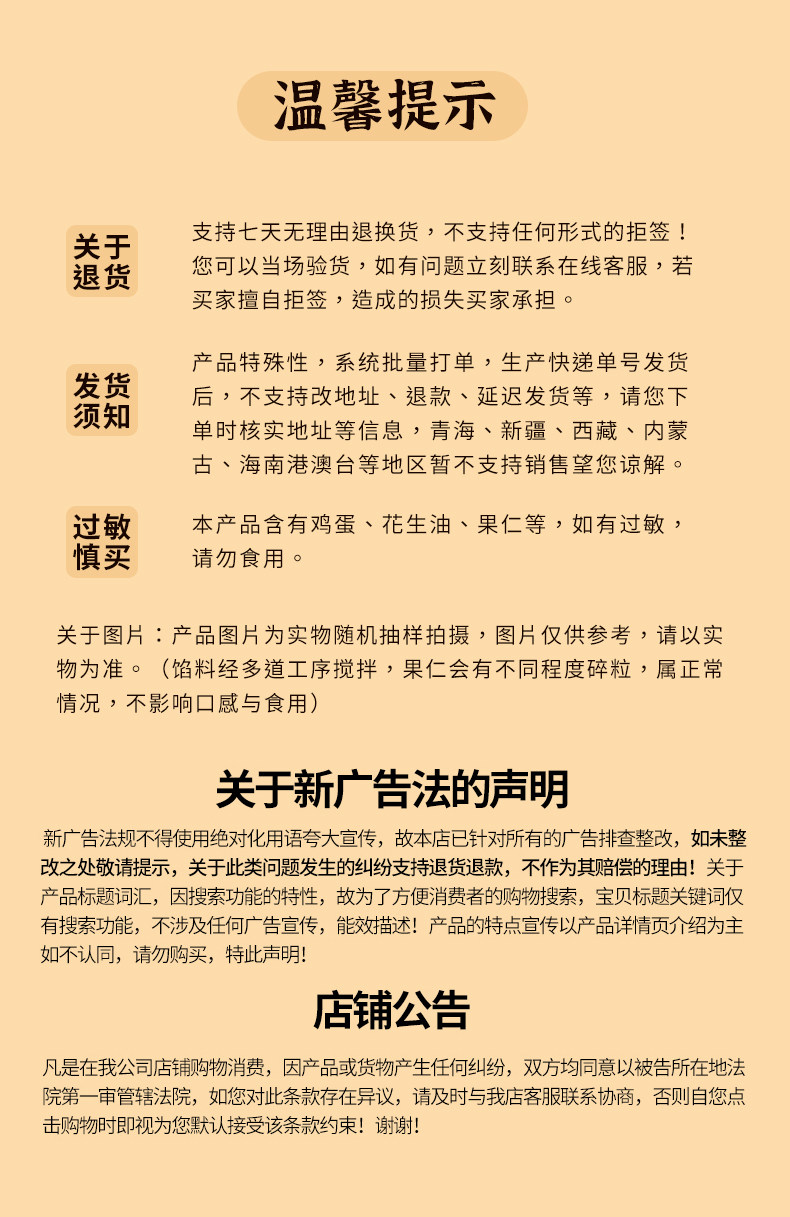 温馨提示

关于退货
支持七天无理由退换货，不支持任何形式的拒签！您可以当场验货，如有问题立刻联系在线客服，若买家擅自拒签，造成的损失买家承担。

发货须知
产品特殊性，系统批量打单，生产快递单号发货后，不支持改地址、退款、延迟发货等，请您下单时核实地址等信息，青海、新疆、西藏、内蒙古、海南港澳台等地区暂不支持销售望您谅解。

过敏慎买
本产品含有鸡蛋、花生油、果仁等，如有过敏，请勿食用。

关于图片：产品图片为实物随机抽样拍摄，图片仅供参考，请以实物为准。（馅料经多道工序搅拌，果仁会有不同程度碎粒，属正常情况，不影响口感与食用）

关于新广告法的声明

新广告法规不得使用绝对化用语夸大宣传，故本店已针对所有的广告排查整改，如未整改之处敬请提示，关于此类问题发生的纠纷支持退货退款，不作为其赔偿的理由！关于产品标题词汇，因搜索功能的特性，故为了方便消费者的购物搜索，宝贝标题关键词仅有搜索功能，不涉及任何广告宣传，能效描述！产品的特点宣传以产品详情页介绍为主如不认同，请勿购买，特此声明！

店铺公告

凡是在我公司店铺购物消费，因产品或货物产生任何纠纷，双方均同意以被告所在地法院第一审管辖法院，如您对此条款存在异议，请及时与我店客服联系协商，否则自您点击购物时即视为您默认接受该条款约束！谢谢！